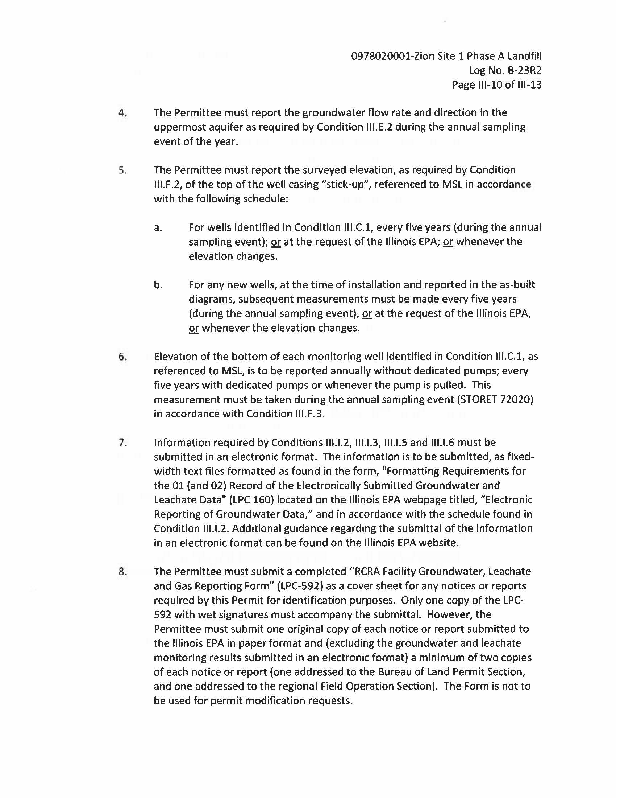 0978020001-Zion Site 1 Phase A Landfill
Log No. B-23R2
Page III-10 of III-13

4. The Permittee must report the groundwater flow rate and direction in the uppermost aquifer as required by Condition III.E.2 during the annual sampling event of the year.

5. The Permittee must report the surveyed elevation, as required by Condition III.F.2, of the top of the well casing "stick-up", referenced to MSL in accordance with the following schedule:

a. For wells identified in Condition III.C.1, every five years (during the annual sampling event); or at the request of the Illinois EPA; or whenever the elevation changes.

b. For any new wells, at the time of installation and reported in the as-built diagrams, subsequent measurements must be made every five years (during the annual sampling event), or at the request of the Illinois EPA, or whenever the elevation changes.

6. Elevation of the bottom of each monitoring well identified in Condition III.C.1, as referenced to MSL, is to be reported annually without dedicated pumps; every five years with dedicated pumps or whenever the pump is pulled. This measurement must be taken during the annual sampling event (STORET 72020) in accordance with Condition III.F.3.

7. Information required by Conditions III.I.2, III.I.3, III.I.5 and III.I.6 must be submitted in an electronic format. The information is to be submitted, as fixed-width text files formatted as found in the form, "Formatting Requirements for the 01 (and 02) Record of the Electronically Submitted Groundwater and Leachate Data" (LPC 160) located on the Illinois EPA webpage titled, "Electronic Reporting of Groundwater Data," and in accordance with the schedule found in Condition III.I.2. Additional guidance regarding the submittal of the information in an electronic format can be found on the Illinois EPA website.

8. The Permittee must submit a completed "RCRA Facility Groundwater, Leachate and Gas Reporting Form" (LPC-592) as a cover sheet for any notices or reports required by this Permit for identification purposes. Only one copy of the LPC-592 with wet signatures must accompany the submittal. However, the Permittee must submit one original copy of each notice or report submitted to the Illinois EPA in paper format and (excluding the groundwater and leachate monitoring results submitted in an electronic format) a minimum of two copies of each notice or report (one addressed to the Bureau of Land Permit Section, and one addressed to the regional Field Operation Section). The Form is not to be used for permit modification requests.